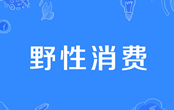 野性消费